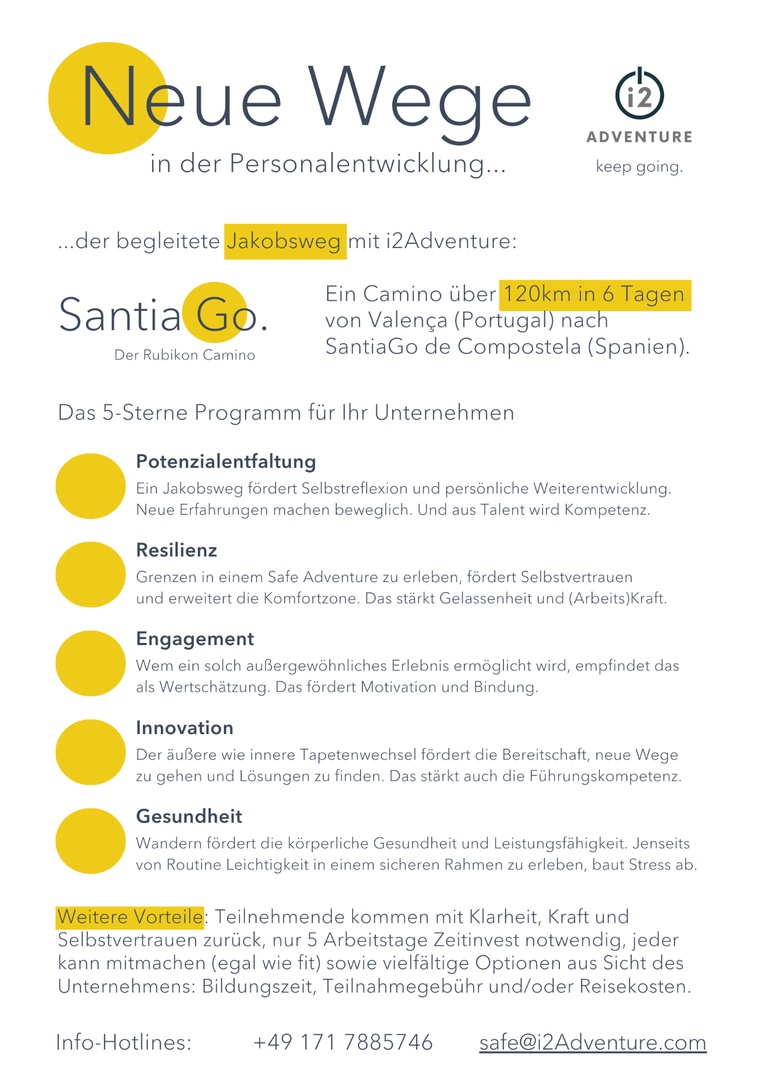 Neue Wege
in der Personalentwicklung...

i2
ADVENTURE
keep going.

...der begleitete Jakobsweg mit i2Adventure:

Santia Go.
Der Rubikon Camino

Ein Camino über 120km in 6 Tagen von Valença (Portugal) nach SantiaGo de Compostela (Spanien).

Das 5-Sterne Programm für Ihr Unternehmen

Potenzialentfaltung
Ein Jakobsweg fördert Selbstreflexion und persönliche Weiterentwicklung. Neue Erfahrungen machen beweglich. Und aus Talent wird Kompetenz.

Resilienz
Grenzen in einem Safe Adventure zu erleben, fördert Selbstvertrauen und erweitert die Komfortzone. Das stärkt Gelassenheit und (Arbeits)Kraft.

Engagement
Wem ein solch außergewöhnliches Erlebnis ermöglicht wird, empfindet das als Wertschätzung. Das fördert Motivation und Bindung.

Innovation
Der äußere wie innere Tapetenwechsel fördert die Bereitschaft, neue Wege zu gehen und Lösungen zu finden. Das stärkt auch die Führungskompetenz.

Gesundheit
Wandern fördert die körperliche Gesundheit und Leistungsfähigkeit. Jenseits von Routine Leichtigkeit in einem sicheren Rahmen zu erleben, baut Stress ab.

Weitere Vorteile: Teilnehmende kommen mit Klarheit, Kraft und Selbstvertrauen zurück, nur 5 Arbeitstage Zeitinvest notwendig, jeder kann mitmachen (egal wie fit) sowie vielfältige Optionen aus Sicht des Unternehmens: Bildungszeit, Teilnahmegebühr und/oder Reisekosten.

Info-Hotlines: +49 171 7885746 safe@i2Adventure.com